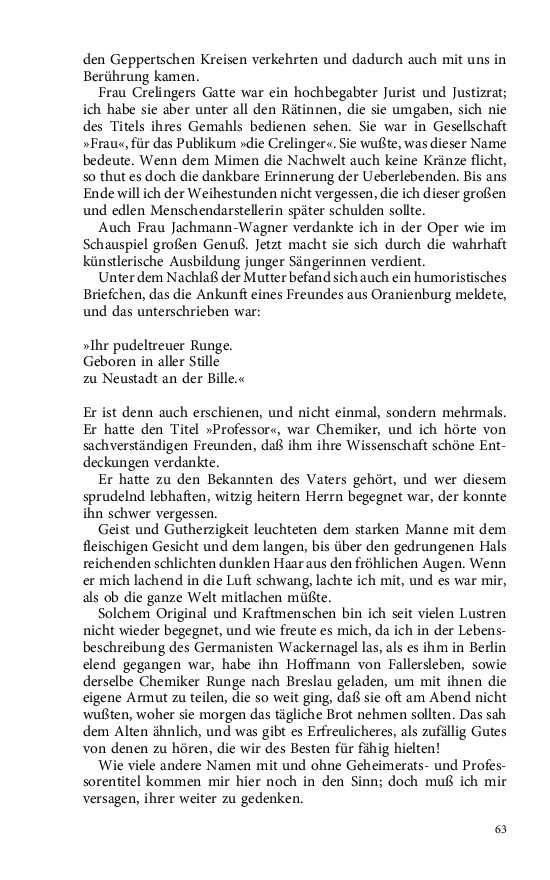 den Geppertschen Kreisen verkehrten und dadurch auch mit uns in Berührung kamen.

Frau Crelingers Gatte war ein hochbegabter Jurist und Justizrat; ich habe sie aber unter all den Rätinnen, die sie umgaben, sich nie des Titels ihres Gemahls bedienen sehen. Sie war in Gesellschaft »Frau«, für das Publikum »die Crelinger«. Sie wußte, was dieser Name bedeute. Wenn dem Mimen die Nachwelt auch keine Kränze flicht, so thut es doch die dankbare Erinnerung der Ueberlebenden. Bis ans Ende will ich der Weihestunden nicht vergessen, die ich dieser großen und edlen Menschendarstellerin später schulden sollte.

Auch Frau Jachmann-Wagner verdankte ich in der Oper wie im Schauspiel großen Genuß. Jetzt macht sie sich durch die wahrhaft künstlerische Ausbildung junger Sängerinnen verdient.

Unter dem Nachlaß der Mutter befand sich auch ein humoristisches Briefchen, das die Ankunft eines Freundes aus Oranienburg meldete, und das unterschrieben war:

»Ihr pudeltreuer Runge.
Geboren in aller Stille
zu Neustadt an der Bille.«

Er ist denn auch erschienen, und nicht einmal, sondern mehrmals. Er hatte den Titel »Professor«, war Chemiker, und ich hörte von sachverständigen Freunden, daß ihm ihre Wissenschaft schöne Entdeckungen verdankte.

Er hatte zu den Bekannten des Vaters gehört, und wer diesem sprudelnd lebhaften, witzig heitern Herrn begegnet war, der konnte ihn schwer vergessen.

Geist und Gutherzigkeit leuchteten dem starken Manne mit dem fleischigen Gesicht und dem langen, bis über den gedrungenen Hals reichenden schlichten dunklen Haar aus den fröhlichen Augen. Wenn er mich lachend in die Luft schwang, lachte ich mit, und es war mir, als ob die ganze Welt mitlachen müßte.

Solchem Original und Kraftmenschen bin ich seit vielen Lustren nicht wieder begegnet, und wie freute es mich, da ich in der Lebensbeschreibung des Germanisten Wackernagel las, als es ihm in Berlin elend gegangen war, habe ihn Hoffmann von Fallersleben, sowie derselbe Chemiker Runge nach Breslau geladen, um mit ihnen die eigene Armut zu teilen, die so weit ging, daß sie oft am Abend nicht wußten, woher sie morgen das tägliche Brot nehmen sollten. Das sah dem Alten ähnlich, und was gibt es Erfreulicheres, als zufällig Gutes von denen zu hören, die wir des Besten für fähig hielten!

Wie viele andere Namen mit und ohne Geheimerats- und Professorentitel kommen mir hier noch in den Sinn; doch muß ich mir versagen, ihrer weiter zu gedenken.

63